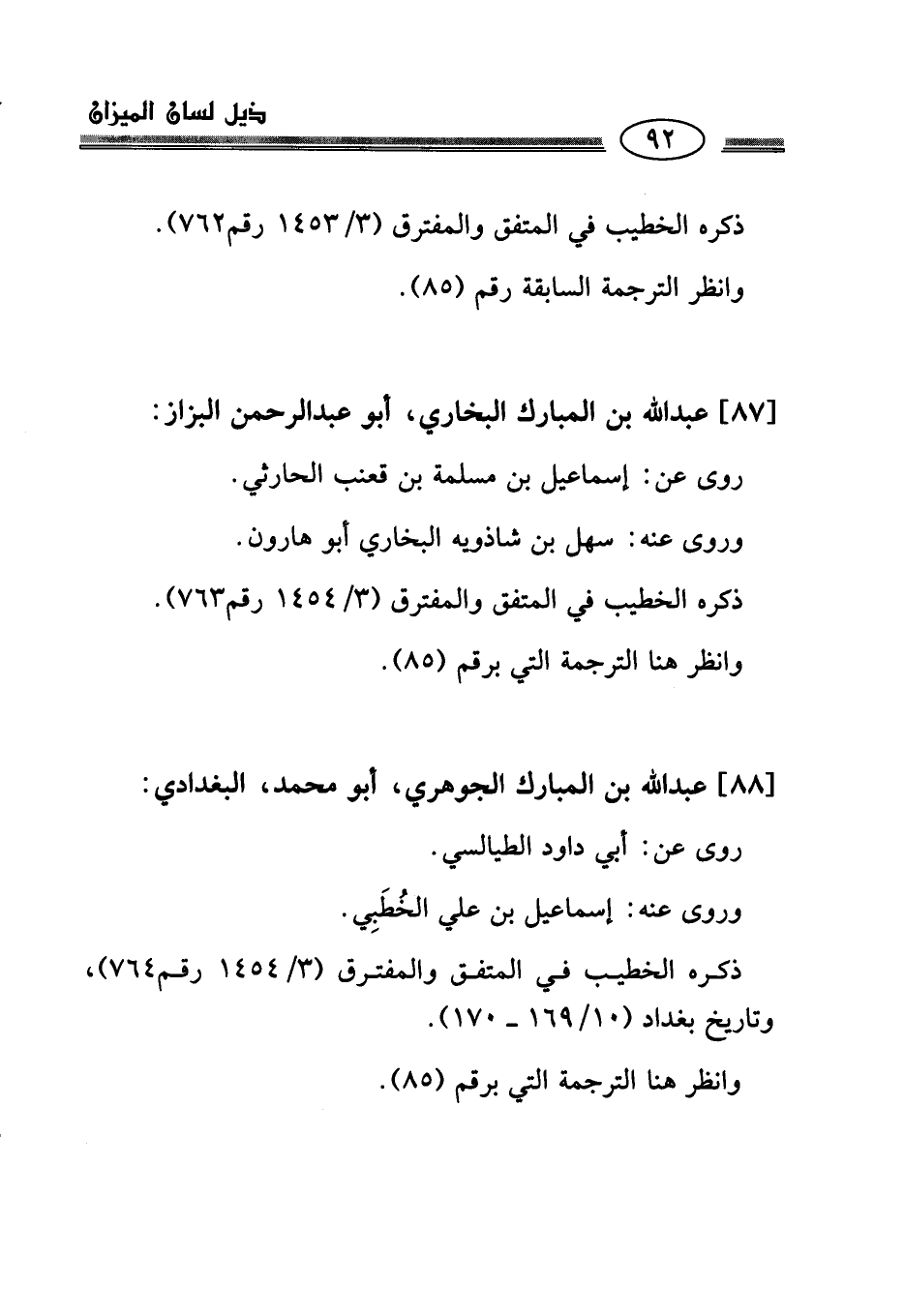 ذيل لسان الميزان

٩٢

ذكره الخطيب في المتفق والمفترق (٣/ ١٤٥٣ رقم٧٦٢).
وانظر الترجمة السابقة رقم (٨٥).

[٨٧] عبدالله بن المبارك البخاري، أبو عبدالرحمن البزاز:
روى عن: إسماعيل بن مسلمة بن قعنب الحارثي.
وروى عنه: سهل بن شاذويه البخاري أبو هارون.
ذكره الخطيب في المتفق والمفترق (٣/ ١٤٥٤ رقم٧٦٣).
وانظر هنا الترجمة التي برقم (٨٥).

[٨٨] عبدالله بن المبارك الجوهري، أبو محمد، البغدادي:
روى عن: أبي داود الطيالسي.
وروى عنه: إسماعيل بن علي الخُطَبِي.
ذكره الخطيب في المتفق والمفترق (٣/ ١٤٥٤ رقم٧٦٤)، وتاريخ بغداد (١٠/ ١٦٩ ـ ١٧٠).
وانظر هنا الترجمة التي برقم (٨٥).